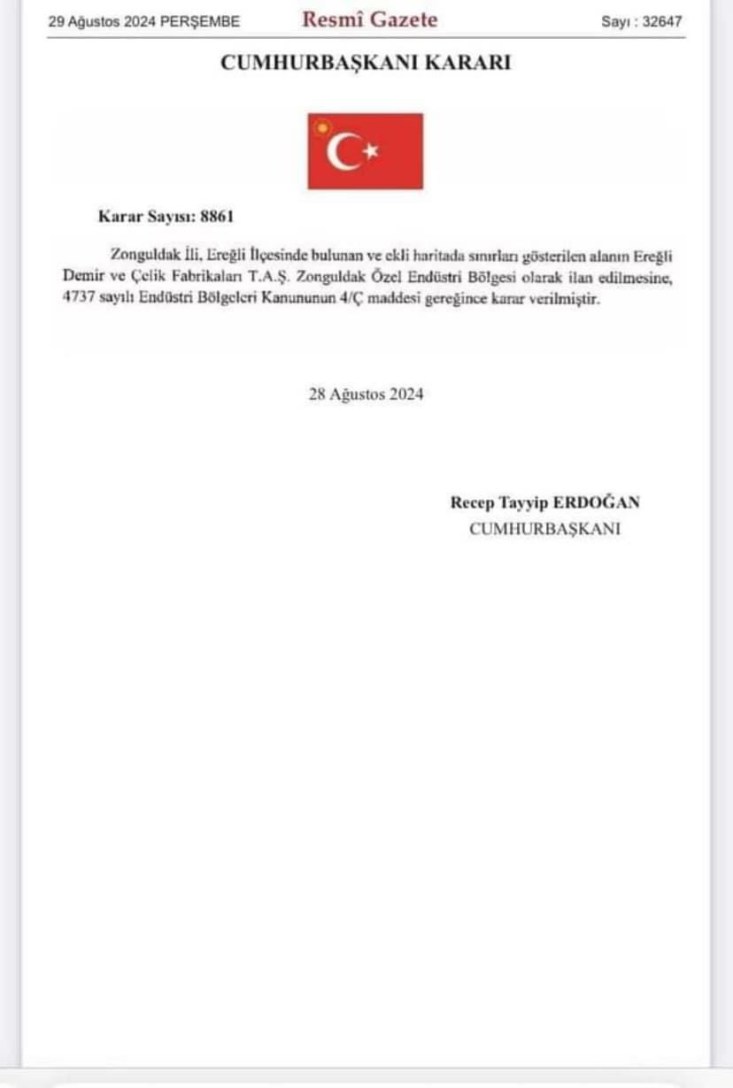 29 Ağustos 2024 PERŞEMBE Resmî Gazete Sayı : 32647

CUMHURBAŞKANI KARARI

Karar Sayısı: 8861

Zonguldak İli, Ereğli İlçesinde bulunan ve ekli haritada sınırları gösterilen alanın Ereğli Demir ve Çelik Fabrikaları T.A.Ş. Zonguldak Özel Endüstri Bölgesi olarak ilan edilmesine, 4737 sayılı Endüstri Bölgeleri Kanununun 4/Ç maddesi gereğince karar verilmiştir.

28 Ağustos 2024

Recep Tayyip ERDOĞAN
CUMHURBAŞKANI